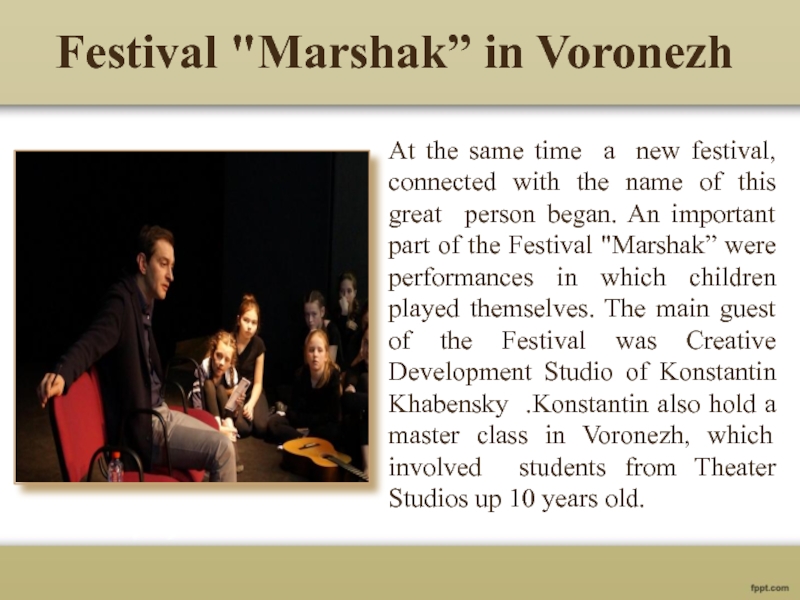 Festival "Marshak" in Voronezh

At the same time a new festival, connected with the name of this great person began. An important part of the Festival "Marshak" were performances in which children played themselves. The main guest of the Festival was Creative Development Studio of Konstantin Khabensky .Konstantin also hold a master class in Voronezh, which involved students from Theater Studios up 10 years old.

fppt.com